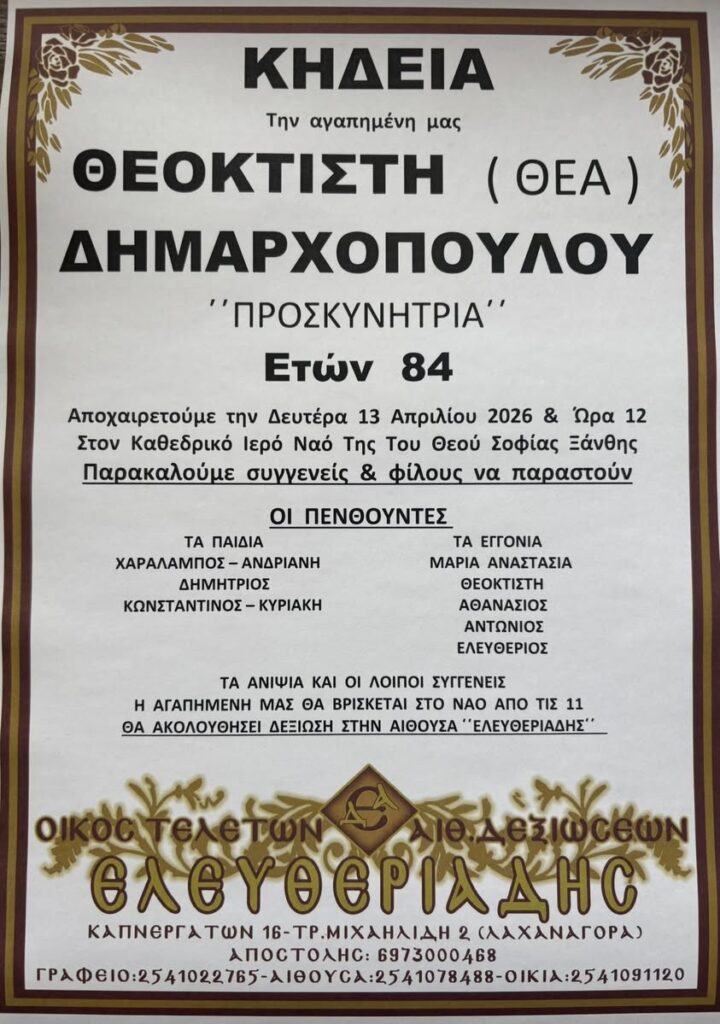 ΚΗΔΕΙΑ

Την αγαπημένη μας

ΘΕΟΚΤΙΣΤΗ ( ΘΕΑ )

ΔΗΜΑΡΧΟΠΟΥΛΟΥ

''ΠΡΟΣΚΥΝΗΤΡΙΑ''

Ετών 84

Αποχαιρετούμε την Δευτέρα 13 Απριλίου 2026 & Ώρα 12
Στον Καθεδρικό Ιερό Ναό Της Του Θεού Σοφίας Ξάνθης
Παρακαλούμε συγγενείς & φίλους να παραστούν

ΟΙ ΠΕΝΘΟΥΝΤΕΣ

ΤΑ ΠΑΙΔΙΑ
ΧΑΡΑΛΑΜΠΟΣ – ΑΝΔΡΙΑΝΗ
ΔΗΜΗΤΡΙΟΣ
ΚΩΝΣΤΑΝΤΙΝΟΣ – ΚΥΡΙΑΚΗ

ΤΑ ΕΓΓΟΝΙΑ
ΜΑΡΙΑ ΑΝΑΣΤΑΣΙΑ
ΘΕΟΚΤΙΣΤΗ
ΑΘΑΝΑΣΙΟΣ
ΑΝΤΩΝΙΟΣ
ΕΛΕΥΘΕΡΙΟΣ

ΤΑ ΑΝΙΨΙΑ ΚΑΙ ΟΙ ΛΟΙΠΟΙ ΣΥΓΓΕΝΕΙΣ
Η ΑΓΑΠΗΜΕΝΗ ΜΑΣ ΘΑ ΒΡΙΣΚΕΤΑΙ ΣΤΟ ΝΑΟ ΑΠΟ ΤΙΣ 11
ΘΑ ΑΚΟΛΟΥΘΗΣΕΙ ΔΕΞΙΩΣΗ ΣΤΗΝ ΑΙΘΟΥΣΑ ''ΕΛΕΥΘΕΡΙΑΔΗΣ''

ΟΙΚΟΣ ΤΕΛΕΤΩΝ ΑΙΘ.ΔΕΞΙΩΣΕΩΝ
ΕΛΕΥΘΕΡΙΑΔΗΣ
ΚΑΠΝΕΡΓΑΤΩΝ 16-ΤΡ.ΜΙΧΑΗΛΙΔΗ 2 (ΛΑΧΑΝΑΓΟΡΑ)
ΑΠΟΣΤΟΛΗΣ: 6973000468
ΓΡΑΦΕΙΟ:2541022765-ΑΙΘΟΥΣΑ:2541078488-ΟΙΚΙΑ:2541091120